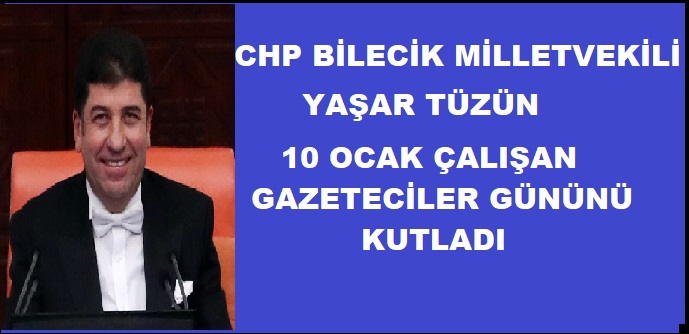 CHP BİLECİK MİLLETVEKİLİ

YAŞAR TÜZÜN

10 OCAK ÇALIŞAN GAZETECİLER GÜNÜNÜ KUTLADI